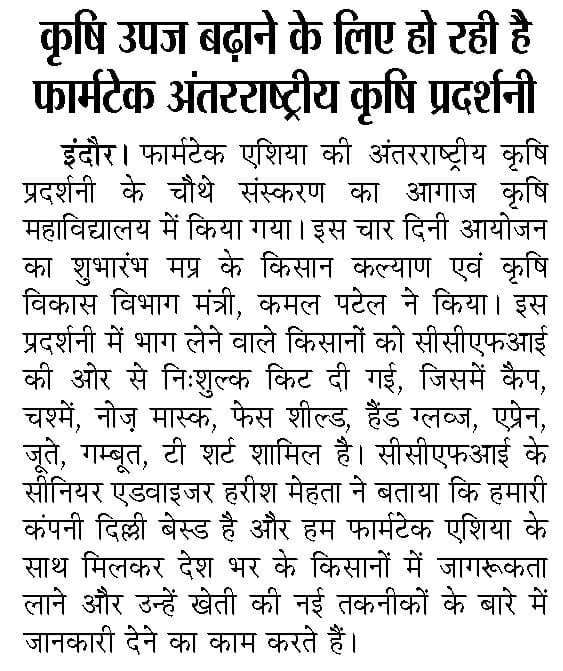 कृषि उपज बढ़ाने के लिए हो रही है
फार्मटेक अंतरराष्ट्रीय कृषि प्रदर्शनी

इंदौर। फार्मटेक एशिया की अंतरराष्ट्रीय कृषि प्रदर्शनी के चौथे संस्करण का आगाज कृषि महाविद्यालय में किया गया। इस चार दिनी आयोजन का शुभारंभ मप्र के किसान कल्याण एवं कृषि विकास विभाग मंत्री, कमल पटेल ने किया। इस प्रदर्शनी में भाग लेने वाले किसानों को सीसीएफआई की ओर से निःशुल्क किट दी गई, जिसमें कैप, चश्में, नोज़ मास्क, फेस शील्ड, हैंड ग्लव्ज, एप्रेन, जूते, गम्बूत, टी शर्ट शामिल है। सीसीएफआई के सीनियर एडवाइजर हरीश मेहता ने बताया कि हमारी कंपनी दिल्ली बेस्ड है और हम फार्मटेक एशिया के साथ मिलकर देश भर के किसानों में जागरूकता लाने और उन्हें खेती की नई तकनीकों के बारे में जानकारी देने का काम करते हैं।